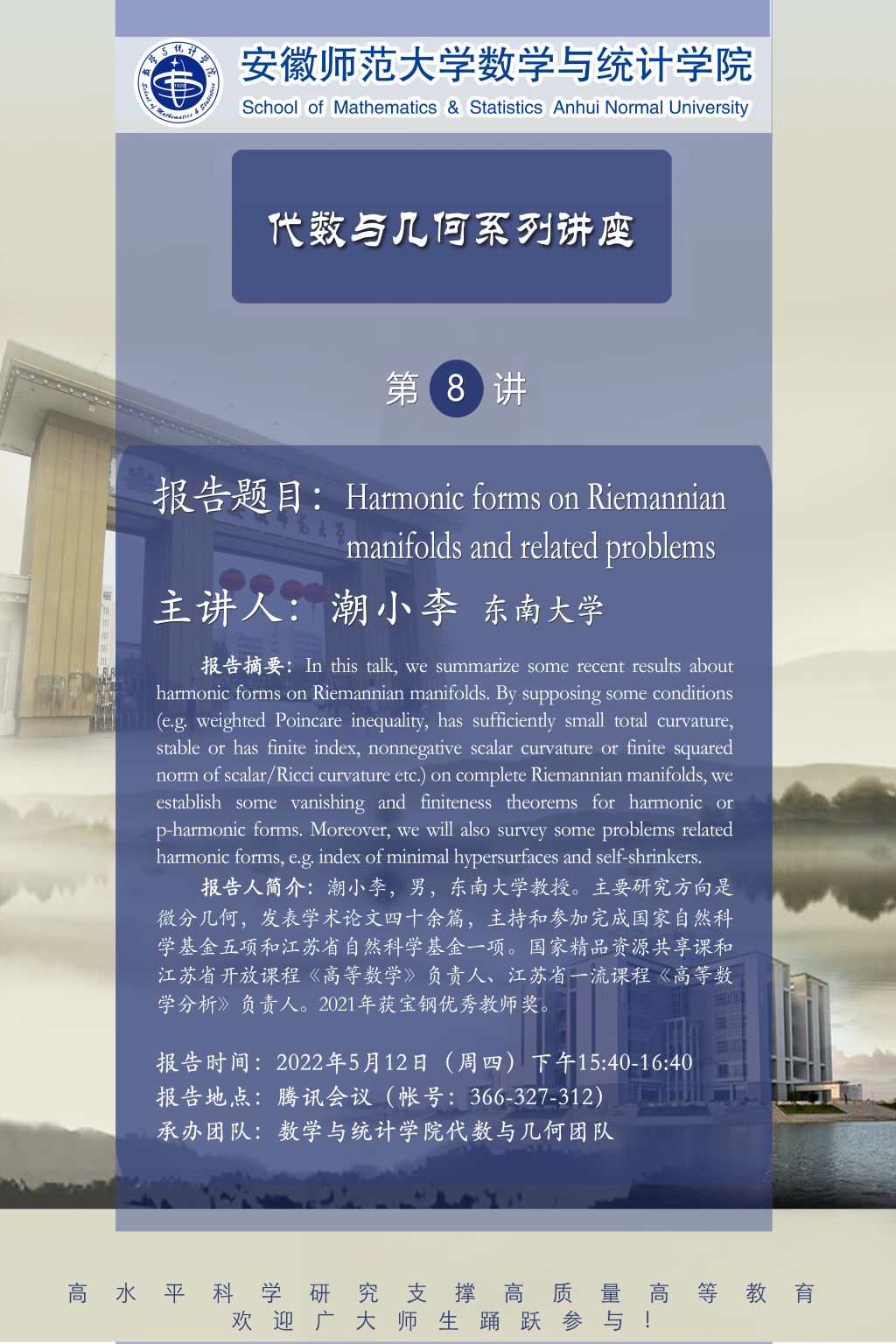 安徽师范大学数学与统计学院
School of Mathematics & Statistics Anhui Normal University

代数与几何系列讲座

第 8 讲

报告题目：Harmonic forms on Riemannian manifolds and related problems

主讲人：潮小李 东南大学

报告摘要：In this talk, we summarize some recent results about harmonic forms on Riemannian manifolds. By supposing some conditions (e.g. weighted Poincare inequality, has sufficiently small total curvature, stable or has finite index, nonnegative scalar curvature or finite squared norm of scalar/Ricci curvature etc.) on complete Riemannian manifolds, we establish some vanishing and finiteness theorems for harmonic or p-harmonic forms. Moreover, we will also survey some problems related harmonic forms, e.g. index of minimal hypersurfaces and self-shrinkers.

报告人简介：潮小李，男，东南大学教授。主要研究方向是微分几何，发表学术论文四十余篇，主持和参加完成国家自然科学基金五项和江苏省自然科学基金一项。国家精品资源共享课和江苏省开放课程《高等数学》负责人、江苏省一流课程《高等数学分析》负责人。2021年获宝钢优秀教师奖。

报告时间：2022年5月12日（周四）下午15:40-16:40
报告地点：腾讯会议（帐号：366-327-312）
承办团队：数学与统计学院代数与几何团队

高水平科学研究支撑高质量高等教育
欢迎广大师生踊跃参与！